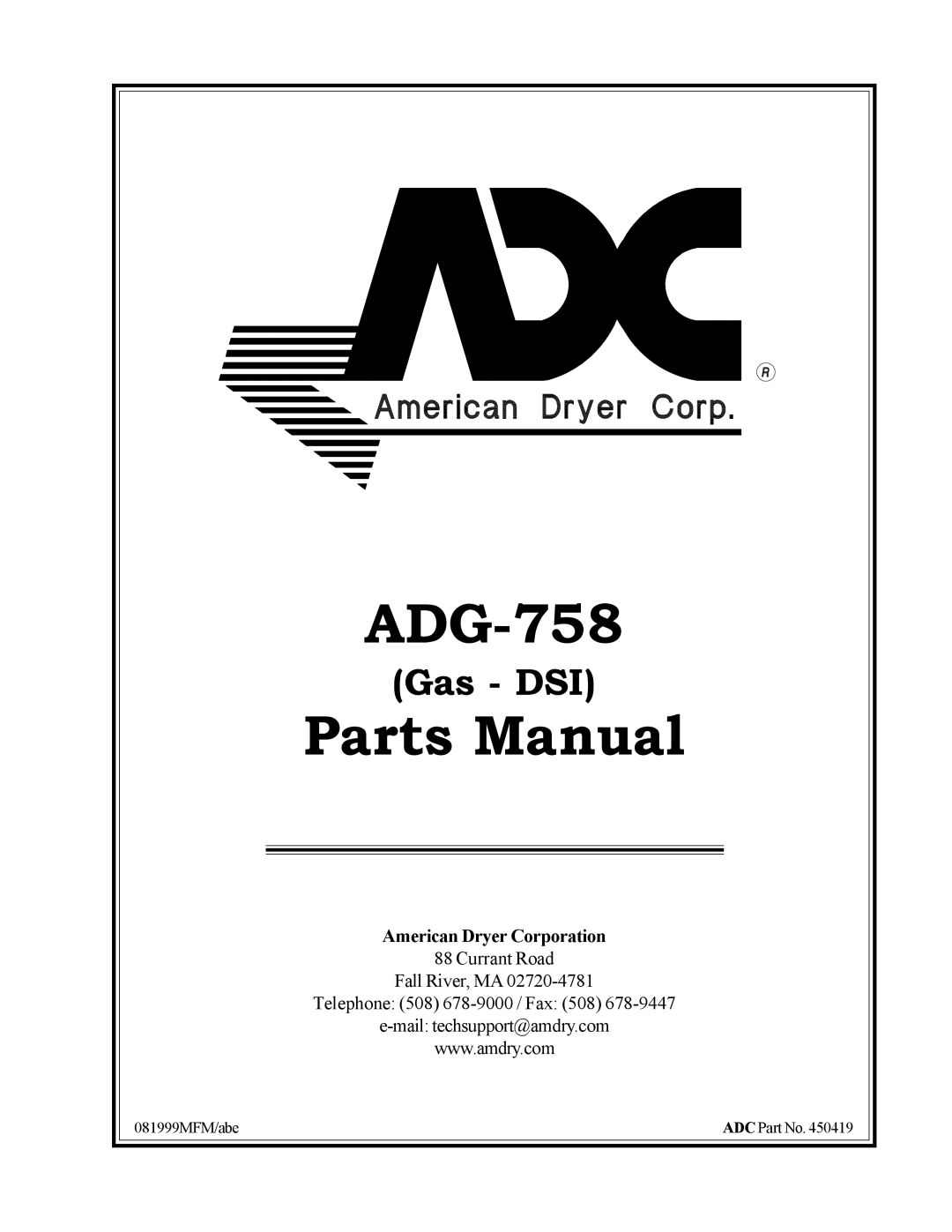 ADC
R
American Dryer Corp.

ADG-758
(Gas - DSI)
Parts Manual

American Dryer Corporation
88 Currant Road
Fall River, MA 02720-4781
Telephone: (508) 678-9000 / Fax: (508) 678-9447
e-mail: techsupport@amdry.com
www.amdry.com

081999MFM/abe

ADC Part No. 450419